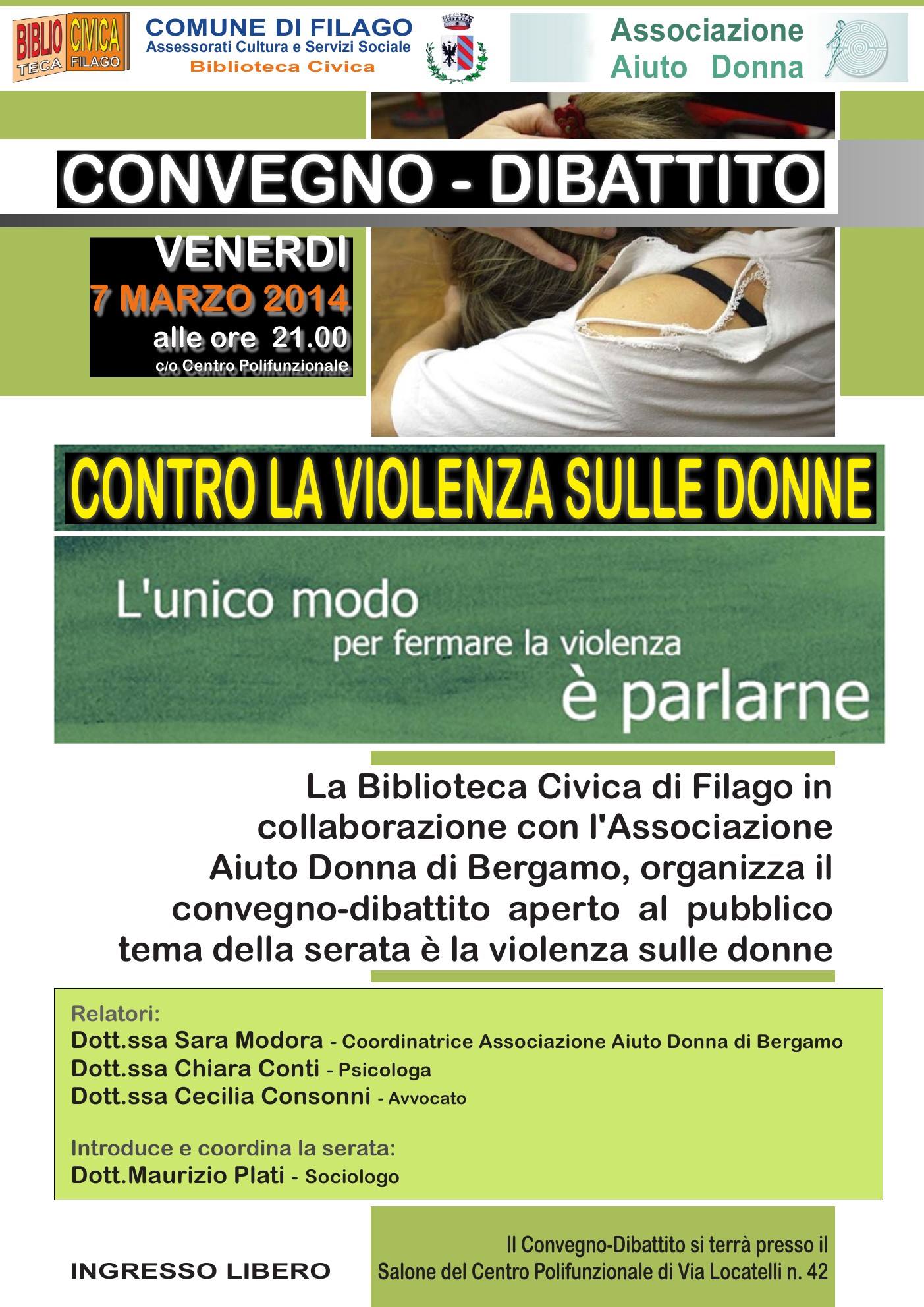 BIBLIO TECA CIVICA FILAGO

COMUNE DI FILAGO
Assessorati Cultura e Servizi Sociale
Biblioteca Civica

Associazione
Aiuto Donna

CONVEGNO - DIBATTITO

VENERDI
7 MARZO 2014
alle ore 21.00
c/o Centro Polifunzionale

CONTRO LA VIOLENZA SULLE DONNE

L'unico modo
per fermare la violenza
è parlarne

La Biblioteca Civica di Filago in collaborazione con l'Associazione Aiuto Donna di Bergamo, organizza il convegno-dibattito aperto al pubblico tema della serata è la violenza sulle donne

Relatori:
Dott.ssa Sara Modora - Coordinatrice Associazione Aiuto Donna di Bergamo
Dott.ssa Chiara Conti - Psicologa
Dott.ssa Cecilia Consonni - Avvocato

Introduce e coordina la serata:
Dott.Maurizio Plati - Sociologo

INGRESSO LIBERO

Il Convegno-Dibattito si terrà presso il Salone del Centro Polifunzionale di Via Locatelli n. 42